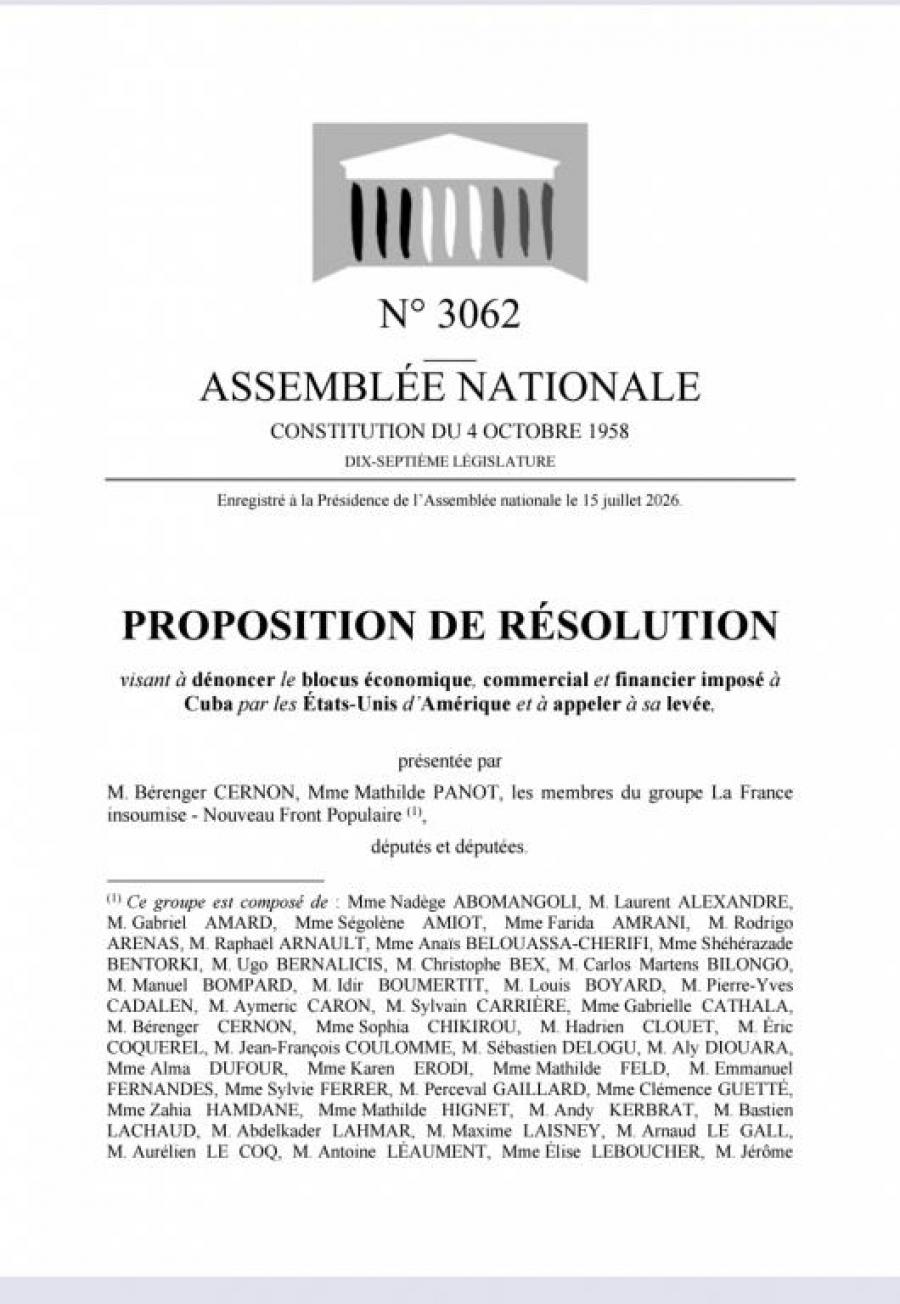 N° 3062

ASSEMBLÉE NATIONALE

CONSTITUTION DU 4 OCTOBRE 1958

DIX-SEPTIÈME LÉGISLATURE

Enregistré à la Présidence de l'Assemblée nationale le 15 juillet 2026.

PROPOSITION DE RÉSOLUTION

visant à dénoncer le blocus économique, commercial et financier imposé à Cuba par les États-Unis d'Amérique et à appeler à sa levée,

présentée par

M. Bérenger CERNON, Mme Mathilde PANOT, les membres du groupe La France insoumise - Nouveau Front Populaire $^{(1)}$,

députés et députées.

$^{(1)}$ Ce groupe est composé de : Mme Nadège ABOMANGOLI, M. Laurent ALEXANDRE, M. Gabriel AMARD, Mme Ségolène AMIOT, Mme Farida AMRANI, M. Rodrigo ARENAS, M. Raphaël ARNAULT, Mme Anaïs BELOUASSA-CHERIFI, Mme Shéhérazade BENTORKI, M. Ugo BERNALICIS, M. Christophe BEX, M. Carlos Martens BILONGO, M. Manuel BOMPARD, M. Idir BOUMERTIT, M. Louis BOYARD, M. Pierre-Yves CADALEN, M. Aymeric CARON, M. Sylvain CARRIÈRE, Mme Gabrielle CATHALA, M. Bérenger CERNON, Mme Sophia CHIKIROU, M. Hadrien CLOUET, M. Éric COQUEREL, M. Jean-François COULOMME, M. Sébastien DELOGU, M. Aly DIOUARA, Mme Alma DUFOUR, Mme Karen ERODI, Mme Mathilde FELD, M. Emmanuel FERNANDES, Mme Sylvie FERRER, M. Perceval GAILLARD, Mme Clémence GUETTÉ, Mme Zahia HAMDANE, Mme Mathilde HIGNET, M. Andy KERBRAT, M. Bastien LACHAUD, M. Abdelkader LAHMAR, M. Maxime LAISNEY, M. Arnaud LE GALL, M. Aurélien LE COQ, M. Antoine LÉAUMENT, Mme Élise LEBOUCHER, M. Jérôme